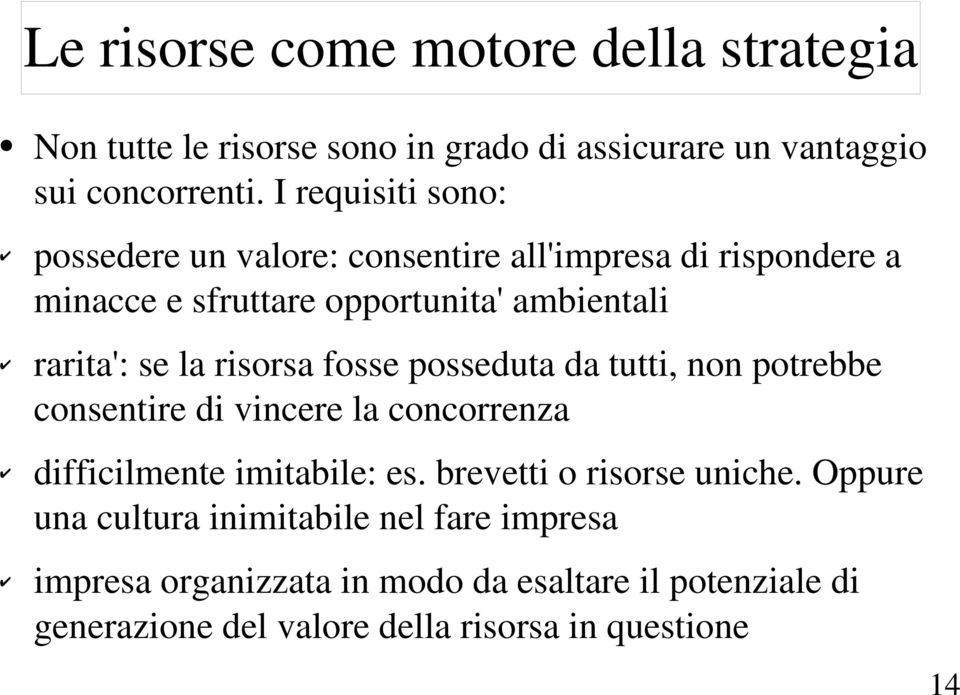 Le risorse come motore della strategia

• Non tutte le risorse sono in grado di assicurare un vantaggio sui concorrenti. I requisiti sono:

✓ possedere un valore: consentire all'impresa di rispondere a minacce e sfruttare opportunita' ambientali

✓ rarita': se la risorsa fosse posseduta da tutti, non potrebbe consentire di vincere la concorrenza

✓ difficilmente imitabile: es. brevetti o risorse uniche. Oppure una cultura inimitabile nel fare impresa

✓ impresa organizzata in modo da esaltare il potenziale di generazione del valore della risorsa in questione

14